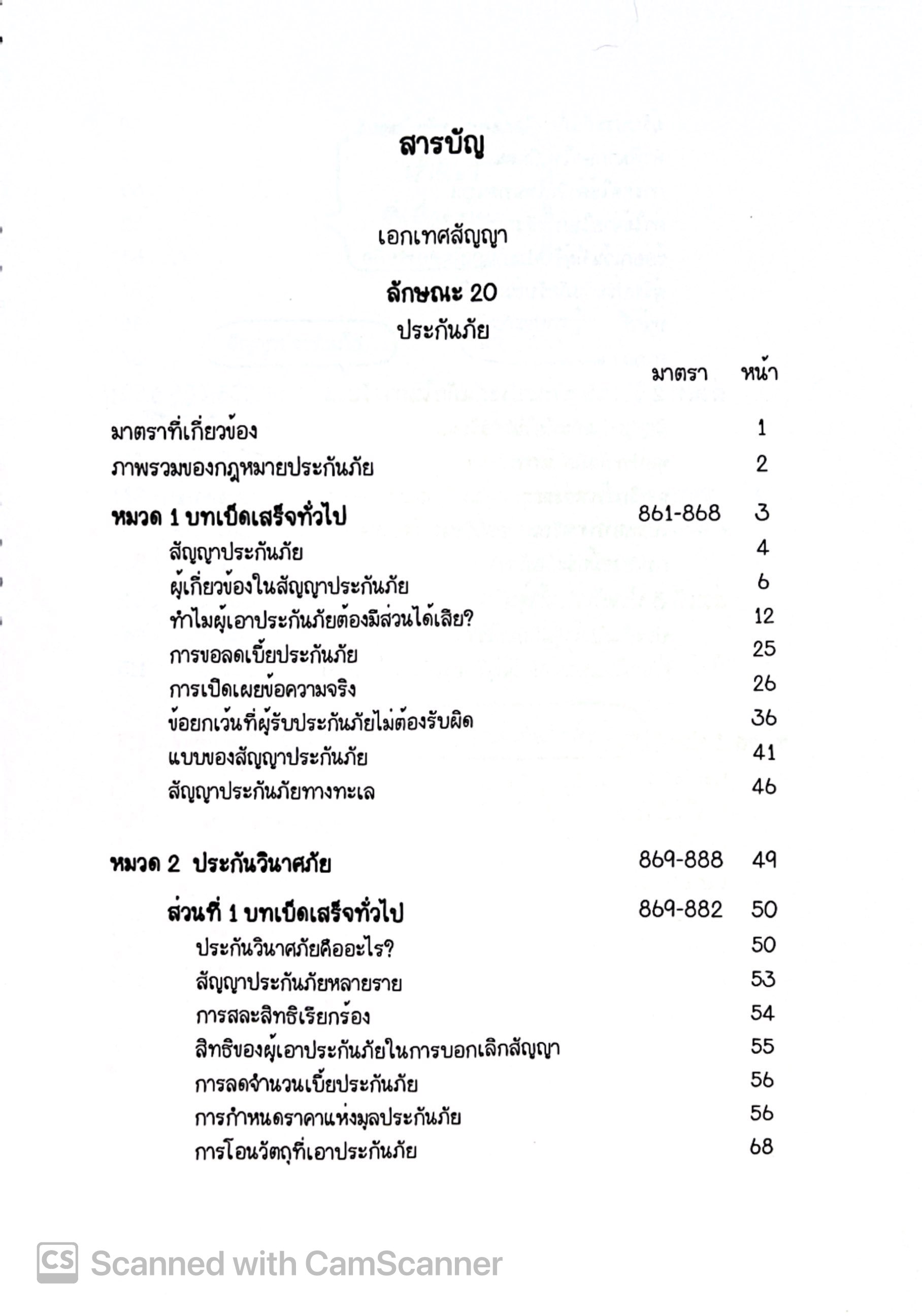 สารบัญ

เอกเทศสัญญา

ลักษณะ 20

ประกันภัย

| | มาตรา | หน้า |
|---|---|---|
| มาตราที่เกี่ยวข้อง | | 1 |
| ภาพรวมของกฎหมายประกันภัย | | 2 |
| หมวด 1 บทเบ็ดเสร็จทั่วไป | 861-868 | 3 |
| สัญญาประกันภัย | | 4 |
| ผู้เกี่ยวข้องในสัญญาประกันภัย | | 6 |
| ทำไมผู้เอาประกันภัยต้องมีส่วนได้เสีย? | | 12 |
| การขอลดเบี้ยประกันภัย | | 25 |
| การเปิดเผยข้อความจริง | | 26 |
| ข้อยกเว้นที่ผู้รับประกันภัยไม่ต้องรับผิด | | 36 |
| แบบของสัญญาประกันภัย | | 41 |
| สัญญาประกันภัยทางทะเล | | 46 |
| หมวด 2 ประกันวินาศภัย | 869-888 | 49 |
| ส่วนที่ 1 บทเบ็ดเสร็จทั่วไป | 869-882 | 50 |
| ประกันวินาศภัยคืออะไร? | | 50 |
| สัญญาประกันภัยหลายราย | | 53 |
| การสละสิทธิเรียกร้อง | | 54 |
| สิทธิของผู้เอาประกันภัยในการบอกเลิกสัญญา | | 55 |
| การลดจำนวนเบี้ยประกันภัย | | 56 |
| การกำหนดราคาแห่งมูลประกันภัย | | 56 |
| การโอนวัตถุที่เอาประกันภัย | | 68 |

CS Scanned with CamScanner